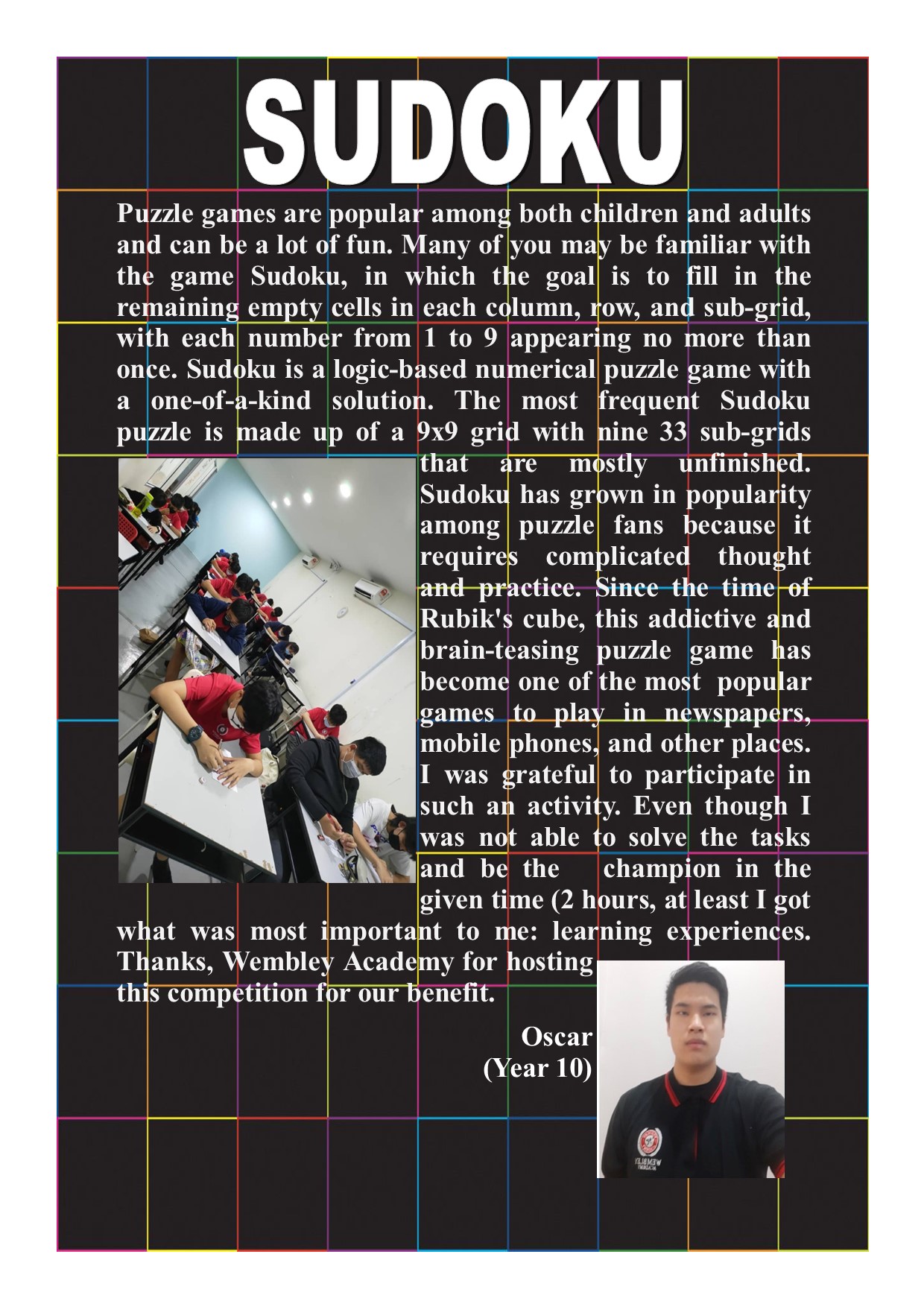 SUDOKU

Puzzle games are popular among both children and adults and can be a lot of fun. Many of you may be familiar with the game Sudoku, in which the goal is to fill in the remaining empty cells in each column, row, and sub-grid, with each number from 1 to 9 appearing no more than once. Sudoku is a logic-based numerical puzzle game with a one-of-a-kind solution. The most frequent Sudoku puzzle is made up of a 9x9 grid with nine 33 sub-grids that are mostly unfinished. Sudoku has grown in popularity among puzzle fans because it requires complicated thought and practice. Since the time of Rubik's cube, this addictive and brain-teasing puzzle game has become one of the most popular games to play in newspapers, mobile phones, and other places. I was grateful to participate in such an activity. Even though I was not able to solve the tasks and be the champion in the given time (2 hours, at least I got what was most important to me: learning experiences. Thanks, Wembley Academy for hosting this competition for our benefit.

Oscar
(Year 10)